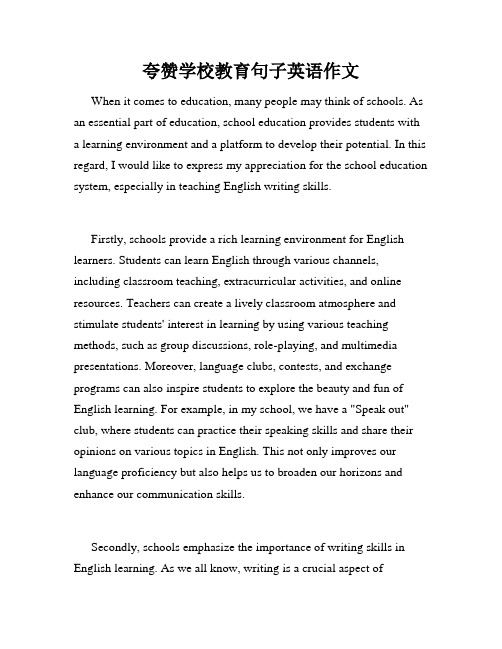 夸赞学校教育句子英语作文

When it comes to education, many people may think of schools. As an essential part of education, school education provides students with a learning environment and a platform to develop their potential. In this regard, I would like to express my appreciation for the school education system, especially in teaching English writing skills.

Firstly, schools provide a rich learning environment for English learners. Students can learn English through various channels, including classroom teaching, extracurricular activities, and online resources. Teachers can create a lively classroom atmosphere and stimulate students' interest in learning by using various teaching methods, such as group discussions, role-playing, and multimedia presentations. Moreover, language clubs, contests, and exchange programs can also inspire students to explore the beauty and fun of English learning. For example, in my school, we have a "Speak out" club, where students can practice their speaking skills and share their opinions on various topics in English. This not only improves our language proficiency but also helps us to broaden our horizons and enhance our communication skills.

Secondly, schools emphasize the importance of writing skills in English learning. As we all know, writing is a crucial aspect of